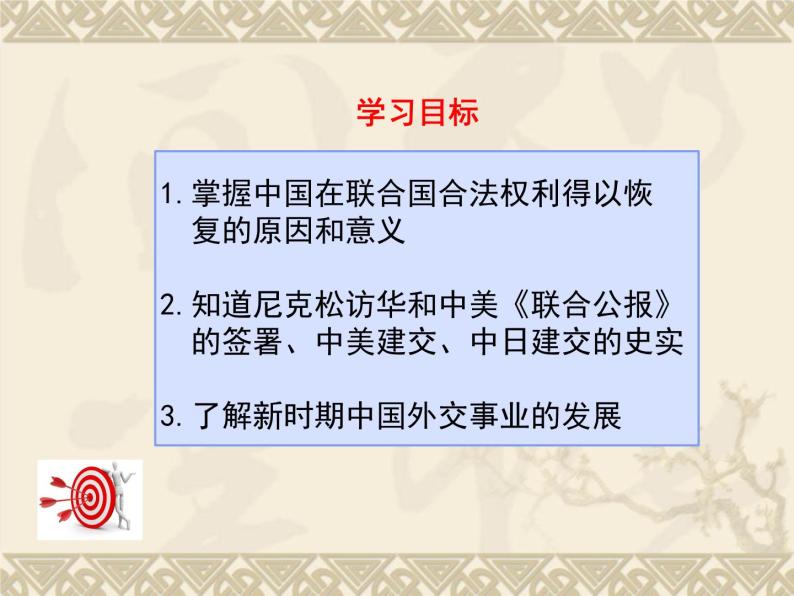 学习目标

1. 掌握中国在联合国合法权利得以恢复的原因和意义

2. 知道尼克松访华和中美《联合公报》的签署、中美建交、中日建交的史实

3. 了解新时期中国外交事业的发展